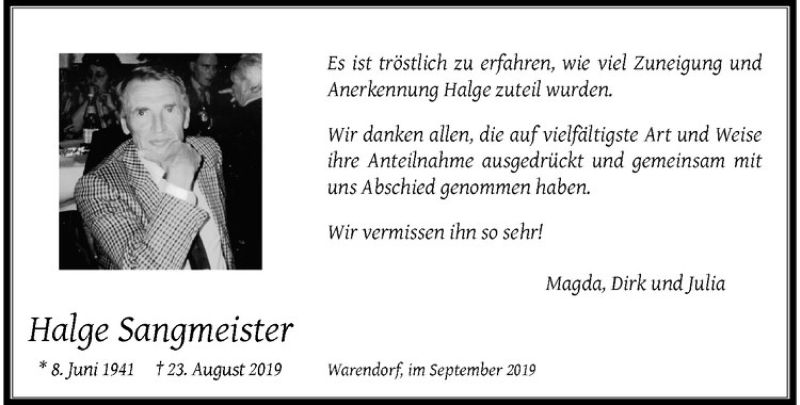 Es ist tröstlich zu erfahren, wie viel Zuneigung und Anerkennung Halge zuteil wurden.

Wir danken allen, die auf vielfältigste Art und Weise ihre Anteilnahme ausgedrückt und gemeinsam mit uns Abschied genommen haben.

Wir vermissen ihn so sehr!

Magda, Dirk und Julia

Halge Sangmeister

* 8. Juni 1941 † 23. August 2019

Warendorf, im September 2019